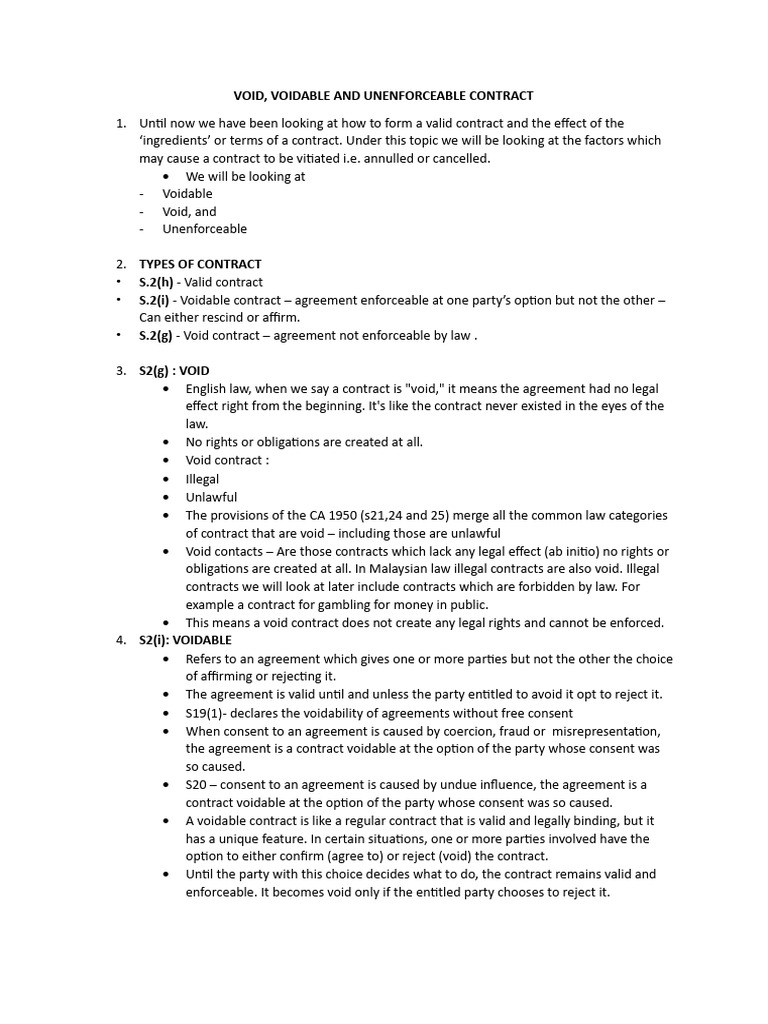 VOID, VOIDABLE AND UNENFORCEABLE CONTRACT

1. Until now we have been looking at how to form a valid contract and the effect of the 'ingredients' or terms of a contract. Under this topic we will be looking at the factors which may cause a contract to be vitiated i.e. annulled or cancelled.
• We will be looking at
- Voidable
- Void, and
- Unenforceable

2. TYPES OF CONTRACT
• S.2(h) - Valid contract
• S.2(i) - Voidable contract – agreement enforceable at one party's option but not the other – Can either rescind or affirm.
• S.2(g) - Void contract – agreement not enforceable by law .

3. S2(g) : VOID
• English law, when we say a contract is "void," it means the agreement had no legal effect right from the beginning. It's like the contract never existed in the eyes of the law.
• No rights or obligations are created at all.
• Void contract :
• Illegal
• Unlawful
• The provisions of the CA 1950 (s21,24 and 25) merge all the common law categories of contract that are void – including those are unlawful
• Void contacts – Are those contracts which lack any legal effect (ab initio) no rights or obligations are created at all. In Malaysian law illegal contracts are also void. Illegal contracts we will look at later include contracts which are forbidden by law. For example a contract for gambling for money in public.
• This means a void contract does not create any legal rights and cannot be enforced.

4. S2(i): VOIDABLE
• Refers to an agreement which gives one or more parties but not the other the choice of affirming or rejecting it.
• The agreement is valid until and unless the party entitled to avoid it opt to reject it.
• S19(1)- declares the voidability of agreements without free consent
• When consent to an agreement is caused by coercion, fraud or misrepresentation, the agreement is a contract voidable at the option of the party whose consent was so caused.
• S20 – consent to an agreement is caused by undue influence, the agreement is a contract voidable at the option of the party whose consent was so caused.
• A voidable contract is like a regular contract that is valid and legally binding, but it has a unique feature. In certain situations, one or more parties involved have the option to either confirm (agree to) or reject (void) the contract.
• Until the party with this choice decides what to do, the contract remains valid and enforceable. It becomes void only if the entitled party chooses to reject it.